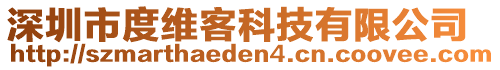 深圳市度维客科技有限公司
http://szmarthaeden4.cn.coovee.com